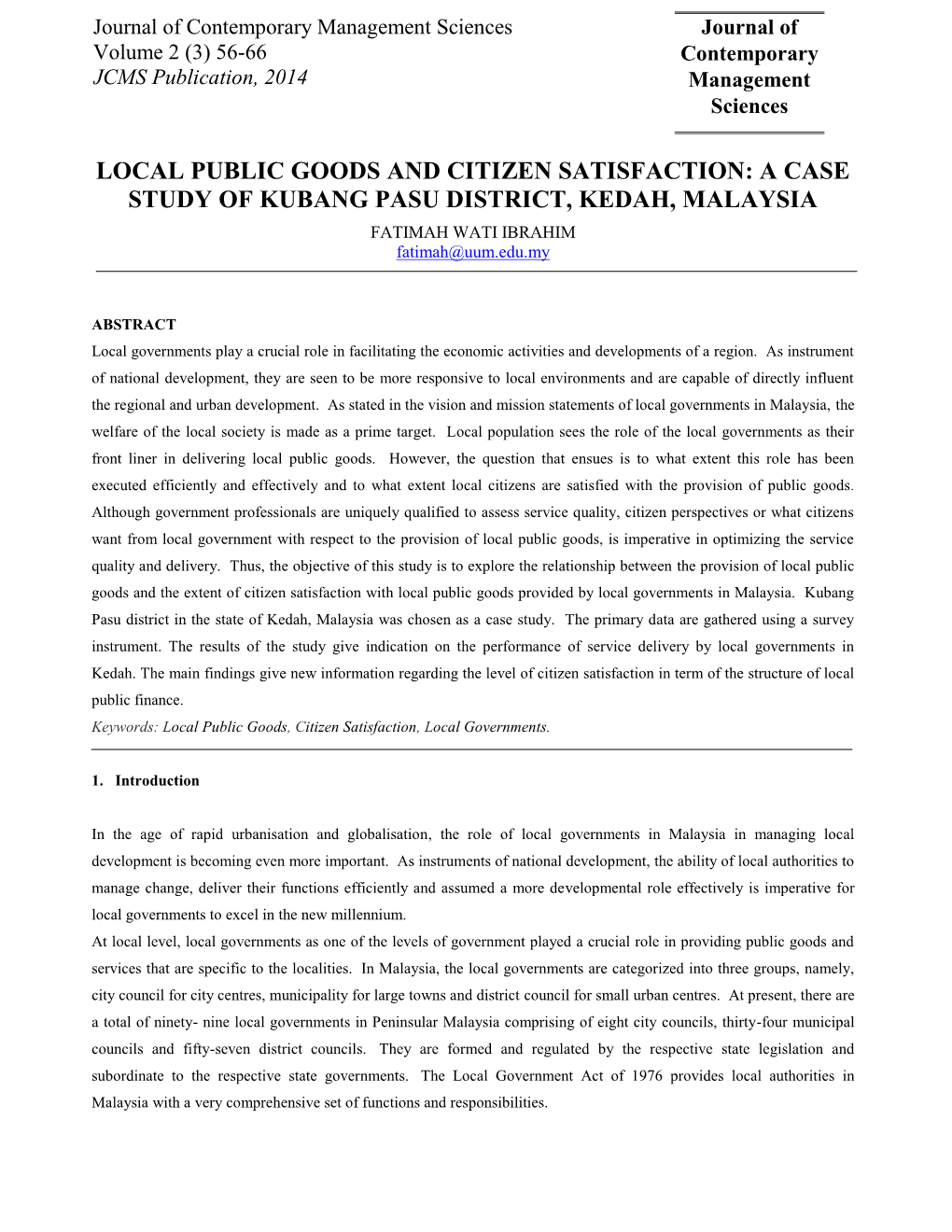 Journal of Contemporary Management Sciences
Volume 2 (3) 56-66
JCMS Publication, 2014

Journal of Contemporary Management Sciences

LOCAL PUBLIC GOODS AND CITIZEN SATISFACTION: A CASE STUDY OF KUBANG PASU DISTRICT, KEDAH, MALAYSIA

FATIMAH WATI IBRAHIM
fatimah@uum.edu.my

ABSTRACT

Local governments play a crucial role in facilitating the economic activities and developments of a region. As instrument of national development, they are seen to be more responsive to local environments and are capable of directly influent the regional and urban development. As stated in the vision and mission statements of local governments in Malaysia, the welfare of the local society is made as a prime target. Local population sees the role of the local governments as their front liner in delivering local public goods. However, the question that ensues is to what extent this role has been executed efficiently and effectively and to what extent local citizens are satisfied with the provision of public goods. Although government professionals are uniquely qualified to assess service quality, citizen perspectives or what citizens want from local government with respect to the provision of local public goods, is imperative in optimizing the service quality and delivery. Thus, the objective of this study is to explore the relationship between the provision of local public goods and the extent of citizen satisfaction with local public goods provided by local governments in Malaysia. Kubang Pasu district in the state of Kedah, Malaysia was chosen as a case study. The primary data are gathered using a survey instrument. The results of the study give indication on the performance of service delivery by local governments in Kedah. The main findings give new information regarding the level of citizen satisfaction in term of the structure of local public finance.

Keywords: Local Public Goods, Citizen Satisfaction, Local Governments.

1. Introduction

In the age of rapid urbanisation and globalisation, the role of local governments in Malaysia in managing local development is becoming even more important. As instruments of national development, the ability of local authorities to manage change, deliver their functions efficiently and assumed a more developmental role effectively is imperative for local governments to excel in the new millennium.

At local level, local governments as one of the levels of government played a crucial role in providing public goods and services that are specific to the localities. In Malaysia, the local governments are categorized into three groups, namely, city council for city centres, municipality for large towns and district council for small urban centres. At present, there are a total of ninety- nine local governments in Peninsular Malaysia comprising of eight city councils, thirty-four municipal councils and fifty-seven district councils. They are formed and regulated by the respective state legislation and subordinate to the respective state governments. The Local Government Act of 1976 provides local authorities in Malaysia with a very comprehensive set of functions and responsibilities.